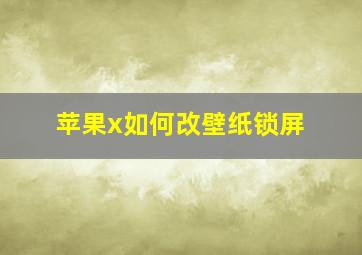 苹果x如何改壁纸锁屏